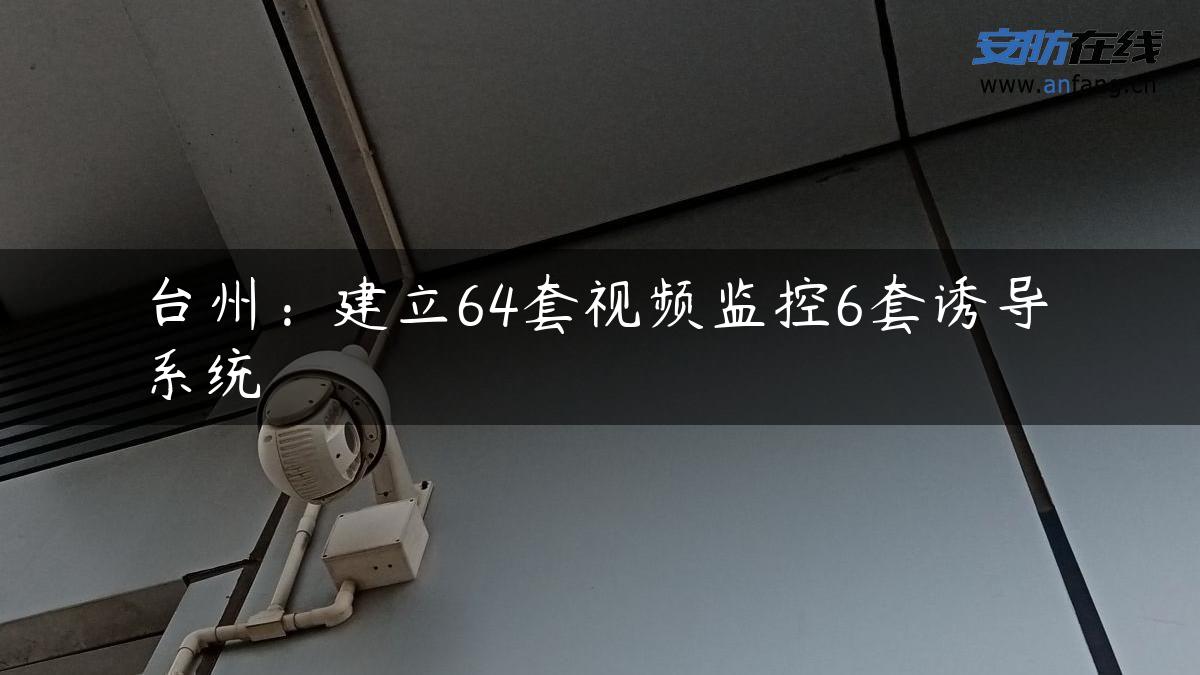 安防在线
www.anfang.cn

台州：建立64套视频监控6套诱导系统